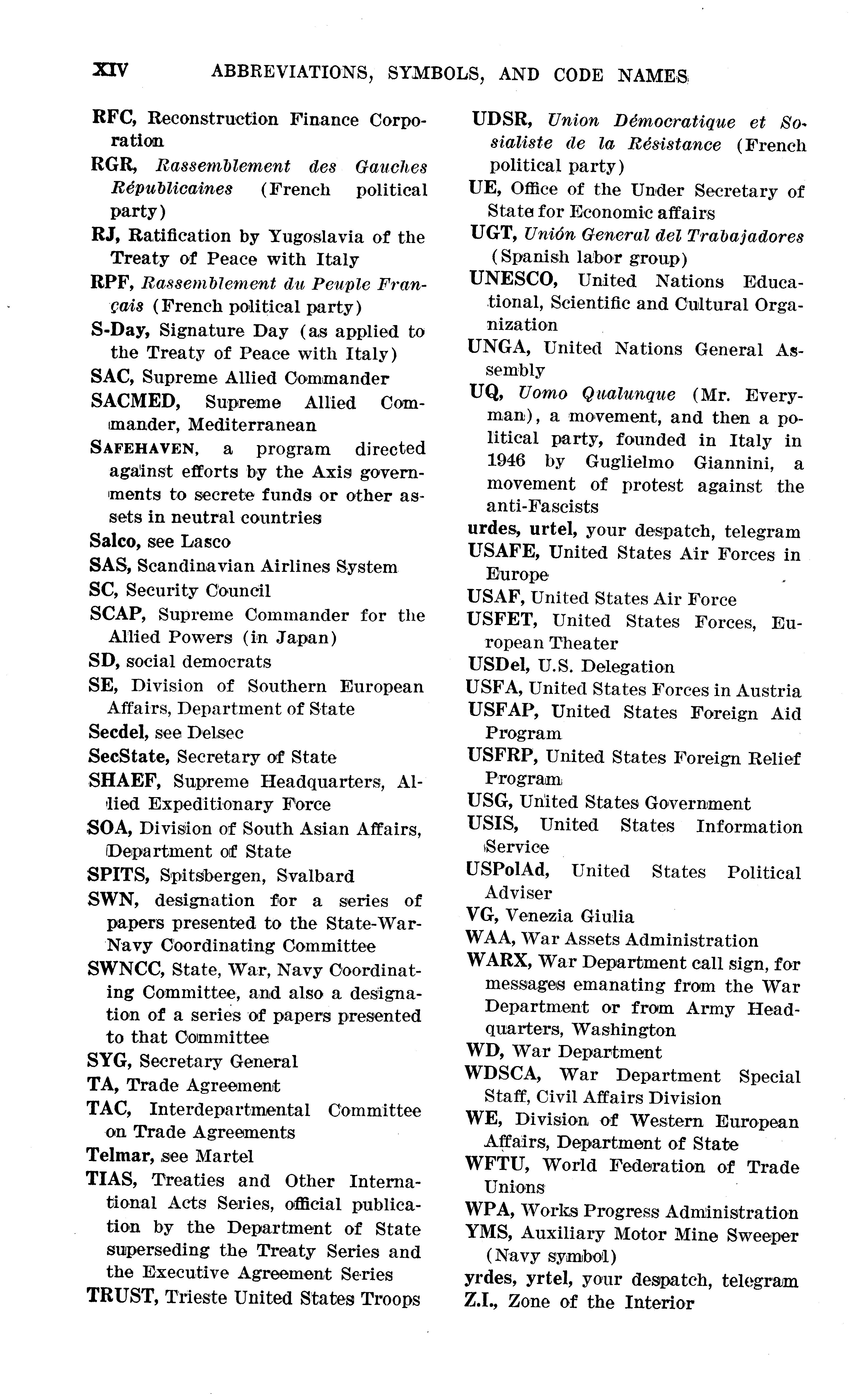 XIV ABBREVIATIONS, SYMBOLS, AND CODE NAMES

RFC, Reconstruction Finance Corporation

RGR, Rassemblement des Gauches Républicaines (French political party)

RJ, Ratification by Yugoslavia of the Treaty of Peace with Italy

RPF, Rassemblement du Peuple Français (French political party)

S-Day, Signature Day (as applied to the Treaty of Peace with Italy)

SAC, Supreme Allied Commander

SACMED, Supreme Allied Commander, Mediterranean

SAFEHAVEN, a program directed against efforts by the Axis governments to secrete funds or other assets in neutral countries

Salco, see Lasco

SAS, Scandinavian Airlines System

SC, Security Council

SCAP, Supreme Commander for the Allied Powers (in Japan)

SD, social democrats

SE, Division of Southern European Affairs, Department of State

Secdel, see Delsec

SecState, Secretary of State

SHAEF, Supreme Headquarters, Allied Expeditionary Force

SOA, Division of South Asian Affairs, Department of State

SPITS, Spitsbergen, Svalbard

SWN, designation for a series of papers presented to the State-War-Navy Coordinating Committee

SWNCC, State, War, Navy Coordinating Committee, and also a designation of a series of papers presented to that Committee

SYG, Secretary General

TA, Trade Agreement

TAC, Interdepartmental Committee on Trade Agreements

Telmar, see Martel

TIAS, Treaties and Other International Acts Series, official publication by the Department of State superseding the Treaty Series and the Executive Agreement Series

TRUST, Trieste United States Troops

UDSR, Union Démocratique et Sosialiste de la Résistance (French political party)

UE, Office of the Under Secretary of State for Economic affairs

UGT, Unión General del Trabajadores (Spanish labor group)

UNESCO, United Nations Educational, Scientific and Cultural Organization

UNGA, United Nations General Assembly

UQ, Uomo Qualunque (Mr. Everyman), a movement, and then a political party, founded in Italy in 1946 by Guglielmo Giannini, a movement of protest against the anti-Fascists

urdes, urtel, your despatch, telegram

USAFE, United States Air Forces in Europe

USAF, United States Air Force

USFET, United States Forces, European Theater

USDel, U.S. Delegation

USFA, United States Forces in Austria

USFAP, United States Foreign Aid Program

USFRP, United States Foreign Relief Program

USG, United States Government

USIS, United States Information Service

USPolAd, United States Political Adviser

VG, Venezia Giulia

WAA, War Assets Administration

WARX, War Department call sign, for messages emanating from the War Department or from Army Headquarters, Washington

WD, War Department

WDSCA, War Department Special Staff, Civil Affairs Division

WE, Division of Western European Affairs, Department of State

WFTU, World Federation of Trade Unions

WPA, Works Progress Administration

YMS, Auxiliary Motor Mine Sweeper (Navy symbol)

yrdes, yrtel, your despatch, telegram

Z.I., Zone of the Interior